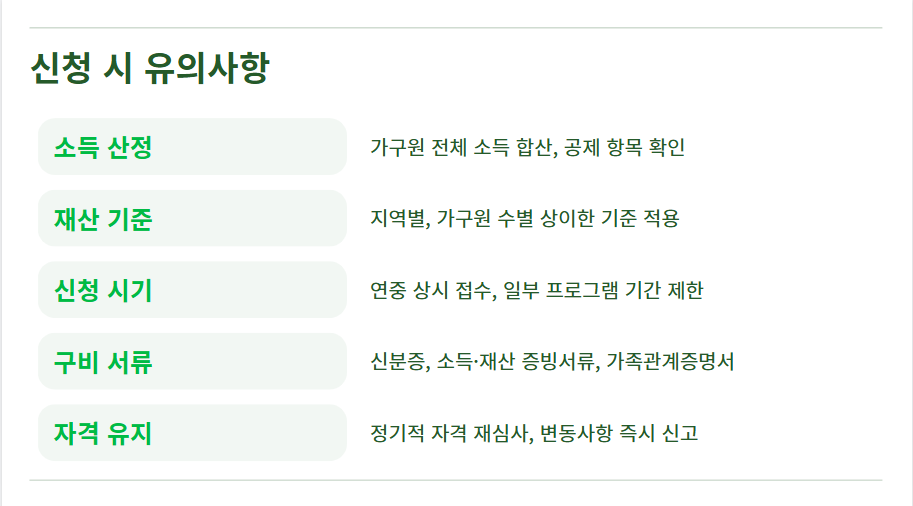 신청 시 유의사항

소득 산정
가구원 전체 소득 합산, 공제 항목 확인

재산 기준
지역별, 가구원 수별 상이한 기준 적용

신청 시기
연중 상시 접수, 일부 프로그램 기간 제한

구비 서류
신분증, 소득·재산 증빙서류, 가족관계증명서

자격 유지
정기적 자격 재심사, 변동사항 즉시 신고